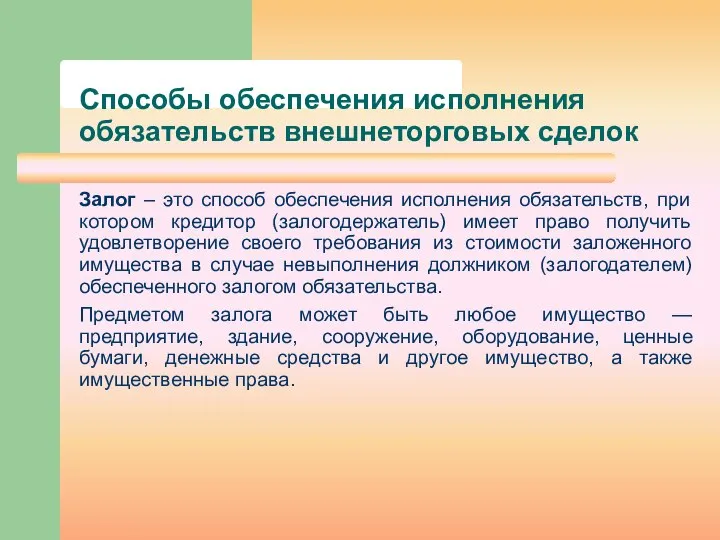 Способы обеспечения исполнения обязательств внешнеторговых сделок

Залог – это способ обеспечения исполнения обязательств, при котором кредитор (залогодержатель) имеет право получить удовлетворение своего требования из стоимости заложенного имущества в случае невыполнения должником (залогодателем) обеспеченного залогом обязательства.

Предметом залога может быть любое имущество — предприятие, здание, сооружение, оборудование, ценные бумаги, денежные средства и другое имущество, а также имущественные права.